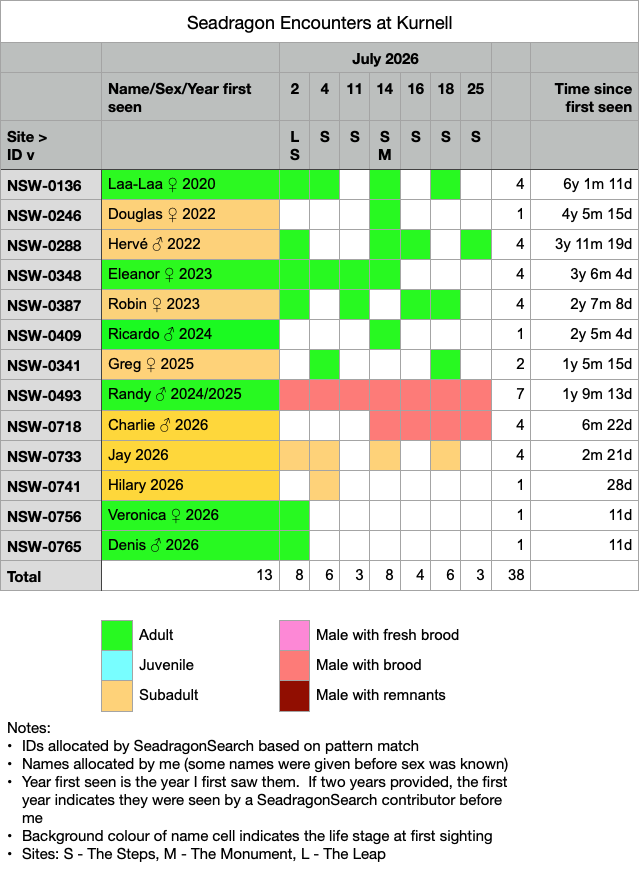 Seadragon Encounters at Kurnell

| | | July 2026 | | | | | | | | |
|---|---|---|---|---|---|---|---|---|---|---|
| | Name/Sex/Year first seen | 2 | 4 | 11 | 14 | 16 | 18 | 25 | | Time since first seen |
| Site > ID v | | L S | S | S | S M | S | S | S | | |
| NSW-0136 | Laa-Laa ♀ 2020 | | | | | | | | 4 | 6y 1m 11d |
| NSW-0246 | Douglas ♀ 2022 | | | | | | | | 1 | 4y 5m 15d |
| NSW-0288 | Hervé ♂ 2022 | | | | | | | | 4 | 3y 11m 19d |
| NSW-0348 | Eleanor ♀ 2023 | | | | | | | | 4 | 3y 6m 4d |
| NSW-0387 | Robin ♀ 2023 | | | | | | | | 4 | 2y 7m 8d |
| NSW-0409 | Ricardo ♂ 2024 | | | | | | | | 1 | 2y 5m 4d |
| NSW-0341 | Greg ♀ 2025 | | | | | | | | 2 | 1y 5m 15d |
| NSW-0493 | Randy ♂ 2024/2025 | | | | | | | | 7 | 1y 9m 13d |
| NSW-0718 | Charlie ♂ 2026 | | | | | | | | 4 | 6m 22d |
| NSW-0733 | Jay 2026 | | | | | | | | 4 | 2m 21d |
| NSW-0741 | Hilary 2026 | | | | | | | | 1 | 28d |
| NSW-0756 | Veronica ♀ 2026 | | | | | | | | 1 | 11d |
| NSW-0765 | Denis ♂ 2026 | | | | | | | | 1 | 11d |
| Total | 13 | 8 | 6 | 3 | 8 | 4 | 6 | 3 | 38 | |

Adult
Juvenile
Subadult
Male with fresh brood
Male with brood
Male with remnants

Notes:
• IDs allocated by SeadragonSearch based on pattern match
• Names allocated by me (some names were given before sex was known)
• Year first seen is the year I first saw them. If two years provided, the first year indicates they were seen by a SeadragonSearch contributor before me
• Background colour of name cell indicates the life stage at first sighting
• Sites: S - The Steps, M - The Monument, L - The Leap